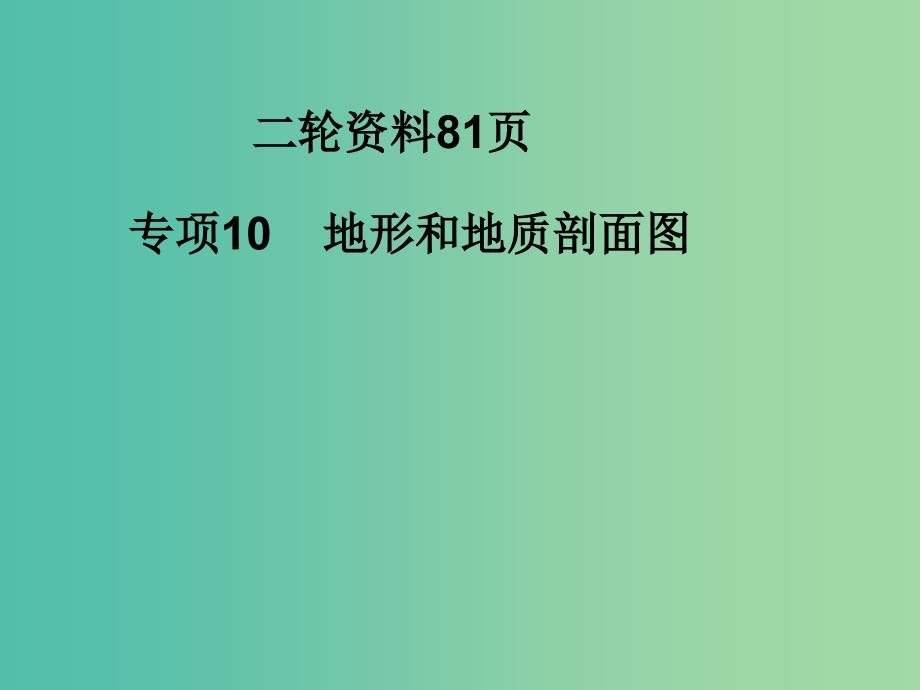 二轮资料81页

专项10　地形和地质剖面图